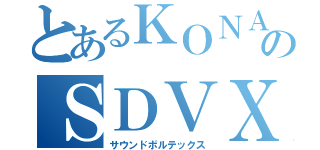 とあるKONAの
SDVX
サウンドボルテックス